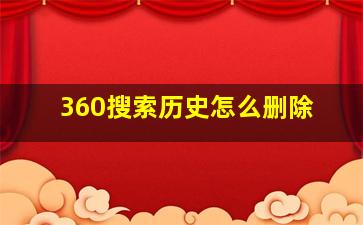 360搜索历史怎么删除